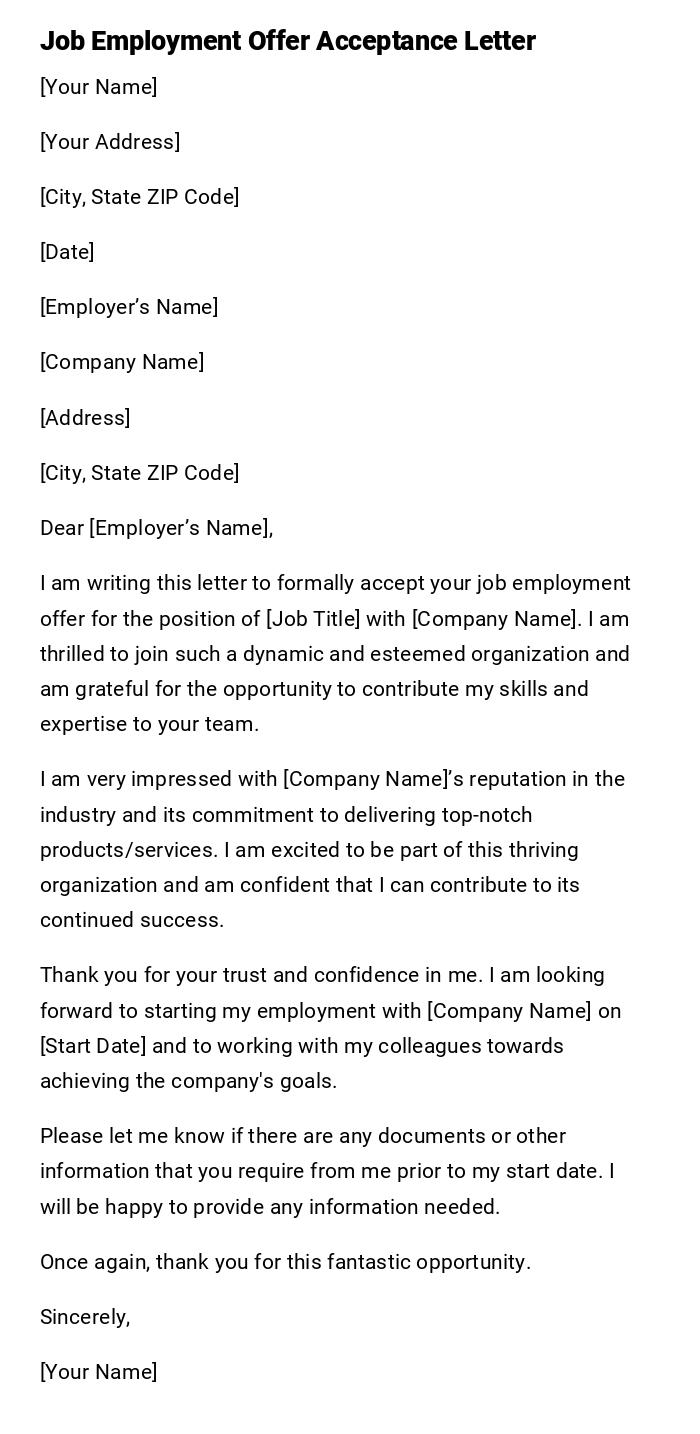 Job Employment Offer Acceptance Letter

[Your Name]

[Your Address]

[City, State ZIP Code]

[Date]

[Employer’s Name]

[Company Name]

[Address]

[City, State ZIP Code]

Dear [Employer’s Name],

I am writing this letter to formally accept your job employment offer for the position of [Job Title] with [Company Name]. I am thrilled to join such a dynamic and esteemed organization and am grateful for the opportunity to contribute my skills and expertise to your team.

I am very impressed with [Company Name]’s reputation in the industry and its commitment to delivering top-notch products/services. I am excited to be part of this thriving organization and am confident that I can contribute to its continued success.

Thank you for your trust and confidence in me. I am looking forward to starting my employment with [Company Name] on [Start Date] and to working with my colleagues towards achieving the company's goals.

Please let me know if there are any documents or other information that you require from me prior to my start date. I will be happy to provide any information needed.

Once again, thank you for this fantastic opportunity.

Sincerely,

[Your Name]